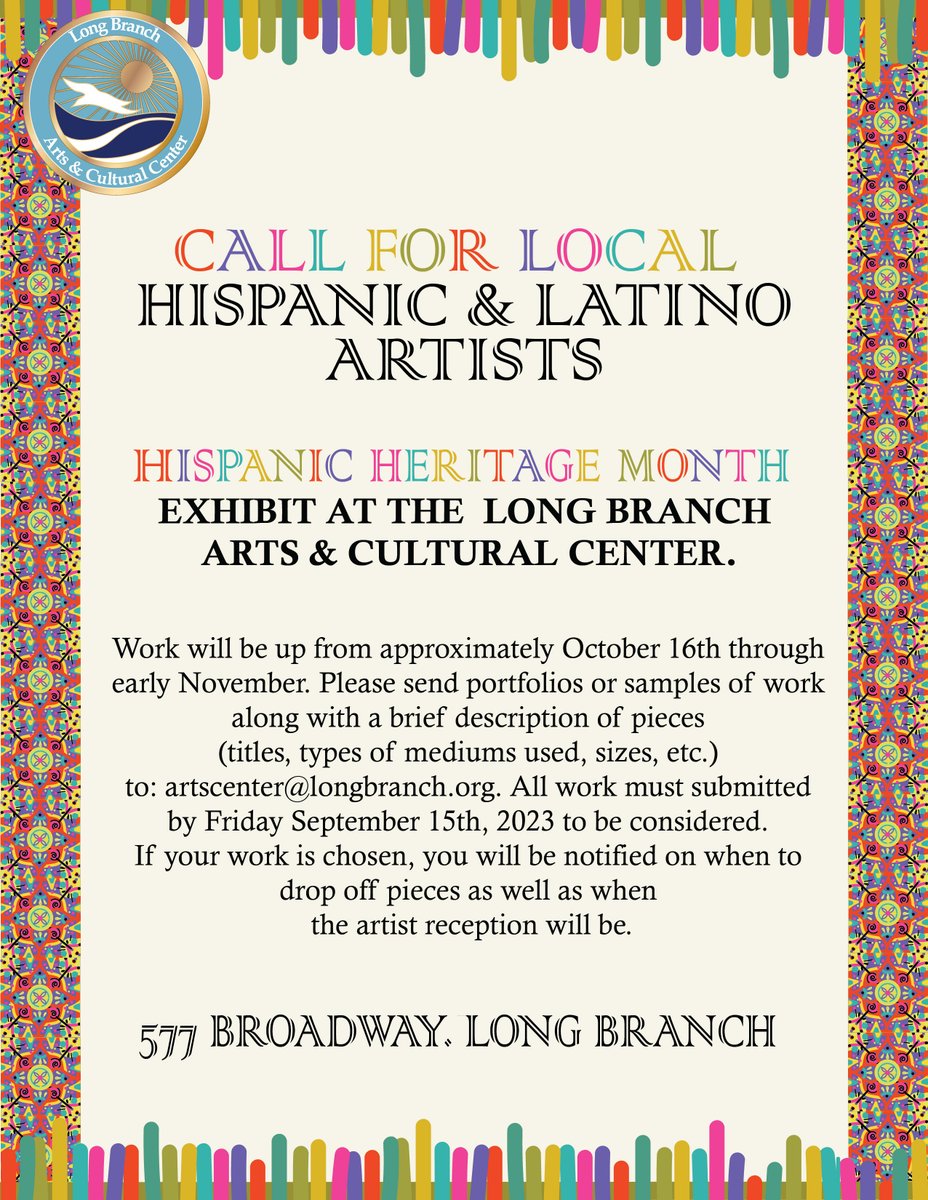 Long Branch
Arts & Cultural Center

CALL FOR LOCAL
HISPANIC & LATINO
ARTISTS

HISPANIC HERITAGE MONTH
EXHIBIT AT THE LONG BRANCH
ARTS & CULTURAL CENTER.

Work will be up from approximately October 16th through early November. Please send portfolios or samples of work along with a brief description of pieces (titles, types of mediums used, sizes, etc.) to: artscenter@longbranch.org. All work must submitted by Friday September 15th, 2023 to be considered. If your work is chosen, you will be notified on when to drop off pieces as well as when the artist reception will be.

577 BROADWAY. LONG BRANCH